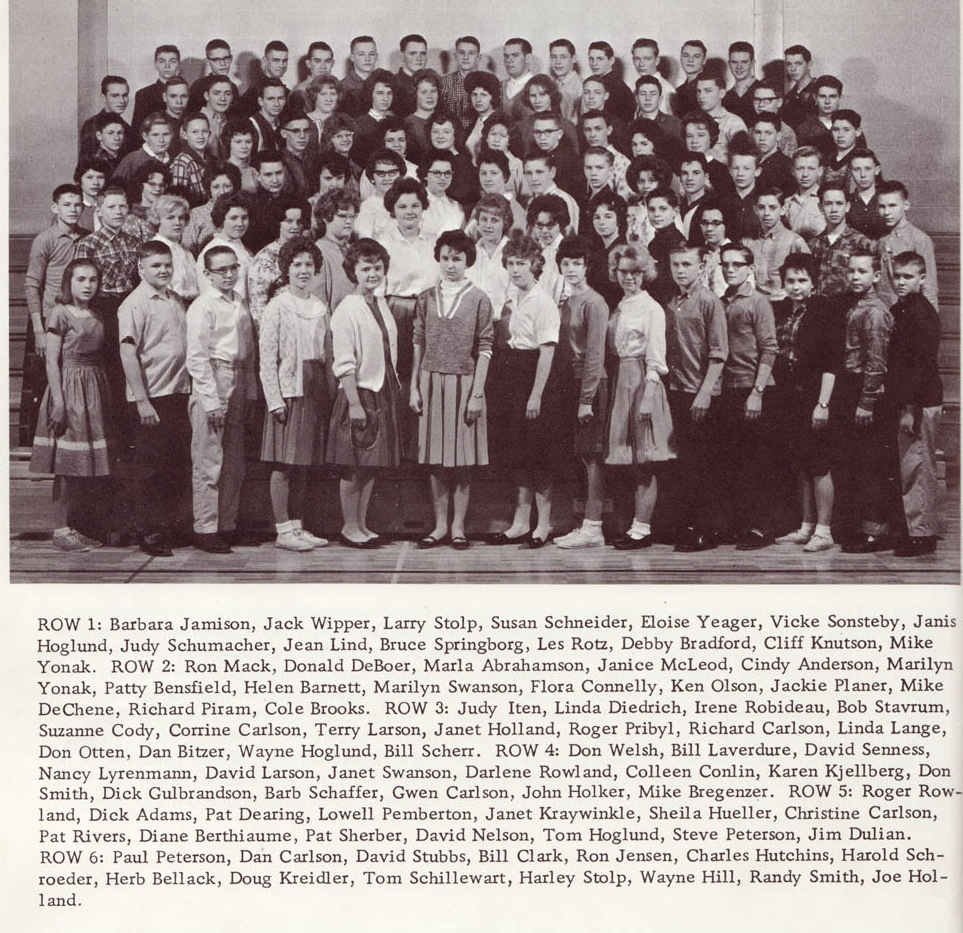 ROW 1: Barbara Jamison, Jack Wipper, Larry Stolp, Susan Schneider, Eloise Yeager, Vicke Sonsteby, Janis Hoglund, Judy Schumacher, Jean Lind, Bruce Springborg, Les Rotz, Debby Bradford, Cliff Knutson, Mike Yonak. ROW 2: Ron Mack, Donald DeBoer, Marla Abrahamson, Janice McLeod, Cindy Anderson, Marilyn Yonak, Patty Bensfield, Helen Barnett, Marilyn Swanson, Flora Connelly, Ken Olson, Jackie Planer, Mike DeChene, Richard Piram, Cole Brooks. ROW 3: Judy Iten, Linda Diedrich, Irene Robideau, Bob Stavrum, Suzanne Cody, Corrine Carlson, Terry Larson, Janet Holland, Roger Pribyl, Richard Carlson, Linda Lange, Don Otten, Dan Bitzer, Wayne Hoglund, Bill Scherr. ROW 4: Don Welsh, Bill Laverdure, David Senness, Nancy Lyrenmann, David Larson, Janet Swanson, Darlene Rowland, Colleen Conlin, Karen Kjellberg, Don Smith, Dick Gulbrandson, Barb Schaffer, Gwen Carlson, John Holker, Mike Bregenzer. ROW 5: Roger Rowland, Dick Adams, Pat Dearing, Lowell Pemberton, Janet Kraywinkle, Sheila Hueller, Christine Carlson, Pat Rivers, Diane Berthiaume, Pat Sherber, David Nelson, Tom Hoglund, Steve Peterson, Jim Dulian. ROW 6: Paul Peterson, Dan Carlson, David Stubbs, Bill Clark, Ron Jensen, Charles Hutchins, Harold Schroeder, Herb Bellack, Doug Kreidler, Tom Schillewart, Harley Stolp, Wayne Hill, Randy Smith, Joe Holland.